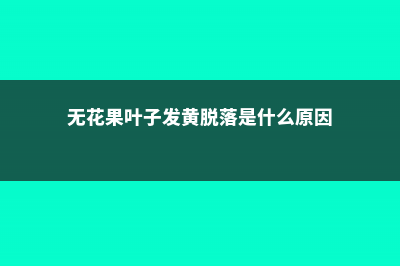 无花果叶子发黄脱落是什么原因